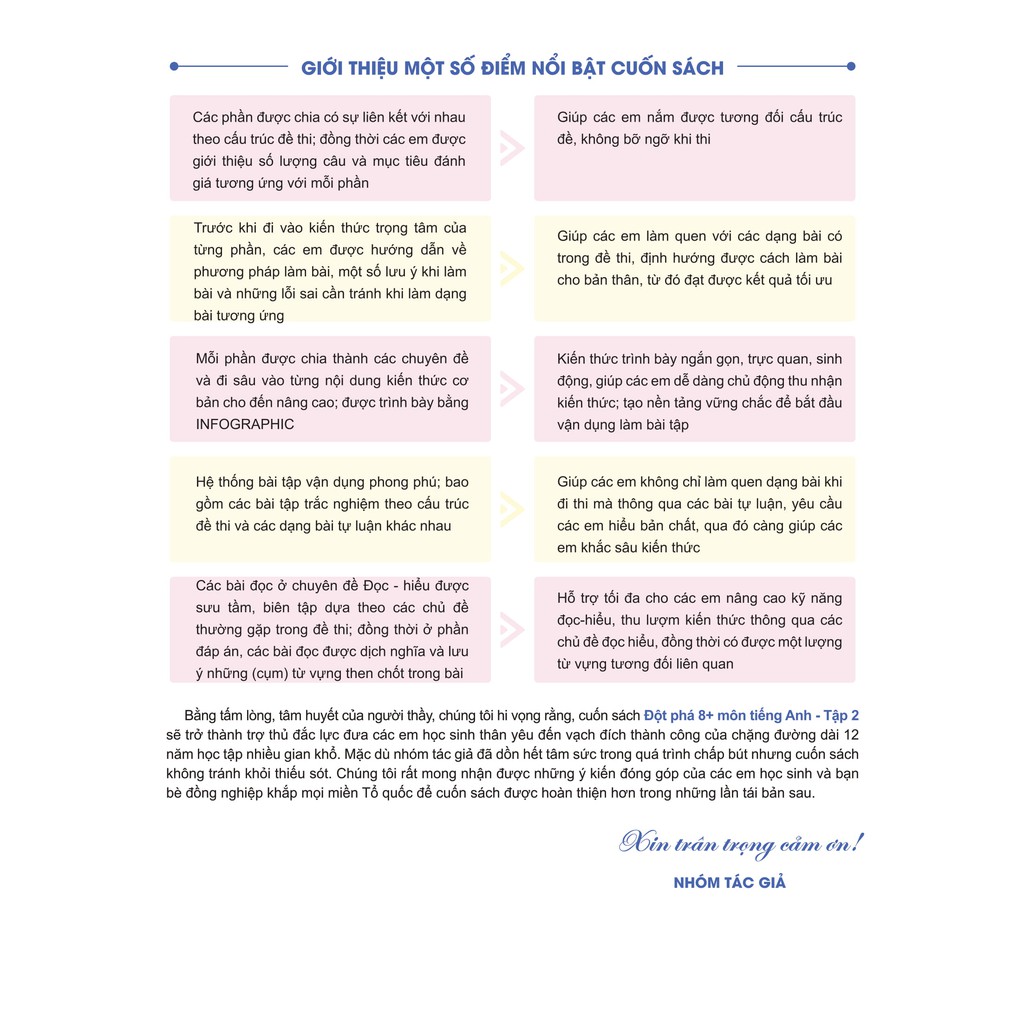 GIỚI THIỆU MỘT SỐ ĐIỂM NỔI BẬT CUỐN SÁCH

Các phần được chia có sự liên kết với nhau theo cấu trúc đề thi; đồng thời các em được giới thiệu số lượng câu và mục tiêu đánh giá tương ứng với mỗi phần

Giúp các em nắm được tương đối cấu trúc đề, không bỡ ngỡ khi thi

Trước khi đi vào kiến thức trọng tâm của từng phần, các em được hướng dẫn về phương pháp làm bài, một số lưu ý khi làm bài và những lỗi sai cần tránh khi làm dạng bài tương ứng

Giúp các em làm quen với các dạng bài có trong đề thi, định hướng được cách làm bài cho bản thân, từ đó đạt được kết quả tối ưu

Mỗi phần được chia thành các chuyên đề và đi sâu vào từng nội dung kiến thức cơ bản cho đến nâng cao; được trình bày bằng INFOGRAPHIC

Kiến thức trình bày ngắn gọn, trực quan, sinh động, giúp các em dễ dàng chủ động thu nhận kiến thức; tạo nền tảng vững chắc để bắt đầu vận dụng làm bài tập

Hệ thống bài tập vận dụng phong phú; bao gồm các bài tập trắc nghiệm theo cấu trúc đề thi và các dạng bài tự luận khác nhau

Giúp các em không chỉ làm quen dạng bài khi đi thi mà thông qua các bài tự luận, yêu cầu các em hiểu bản chất, qua đó càng giúp các em khắc sâu kiến thức

Các bài đọc ở chuyên đề Đọc - hiểu được sưu tầm, biên tập dựa theo các chủ đề thường gặp trong đề thi; đồng thời ở phần đáp án, các bài đọc được dịch nghĩa và lưu ý những (cụm) từ vựng then chốt trong bài

Hỗ trợ tối đa cho các em nâng cao kỹ năng đọc-hiểu, thu lượm kiến thức thông qua các chủ đề đọc hiểu, đồng thời có được một lượng từ vựng tương đối liên quan

Bằng tấm lòng, tâm huyết của người thầy, chúng tôi hi vọng rằng, cuốn sách Đột phá 8+ môn tiếng Anh - Tập 2 sẽ trở thành trợ thủ đắc lực đưa các em học sinh thân yêu đến vạch đích thành công của chặng đường dài 12 năm học tập nhiều gian khổ. Mặc dù nhóm tác giả đã dồn hết tâm sức trong quá trình chấp bút nhưng cuốn sách không tránh khỏi thiếu sót. Chúng tôi rất mong nhận được những ý kiến đóng góp của các em học sinh và bạn bè đồng nghiệp khắp mọi miền Tổ quốc để cuốn sách được hoàn thiện hơn trong những lần tái bản sau.

Xin trân trọng cảm ơn!

NHÓM TÁC GIẢ